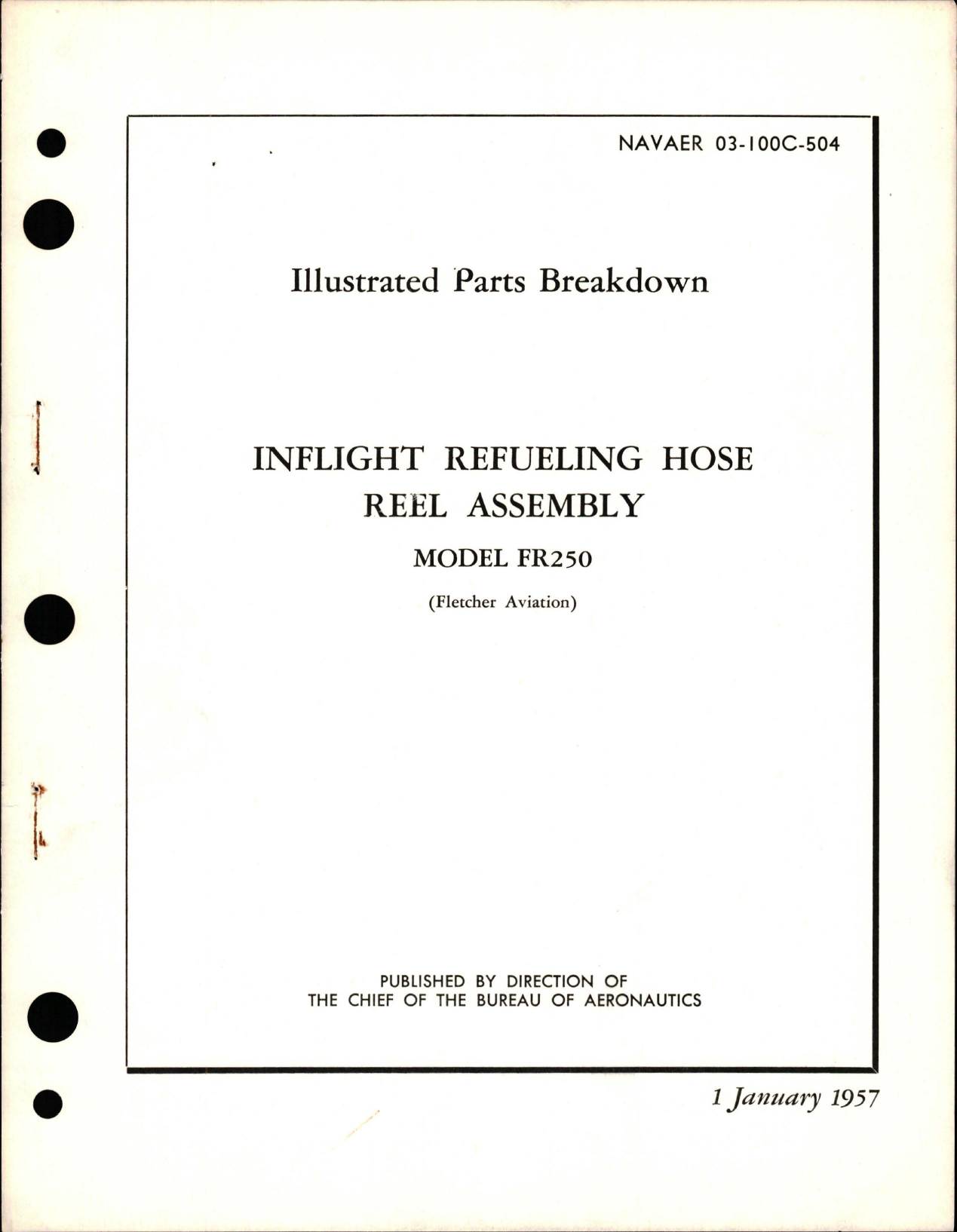 NAVAER 03-100C-504

Illustrated Parts Breakdown

INFLIGHT REFUELING HOSE REEL ASSEMBLY

MODEL FR250

(Fletcher Aviation)

PUBLISHED BY DIRECTION OF
THE CHIEF OF THE BUREAU OF AERONAUTICS

1 January 1957